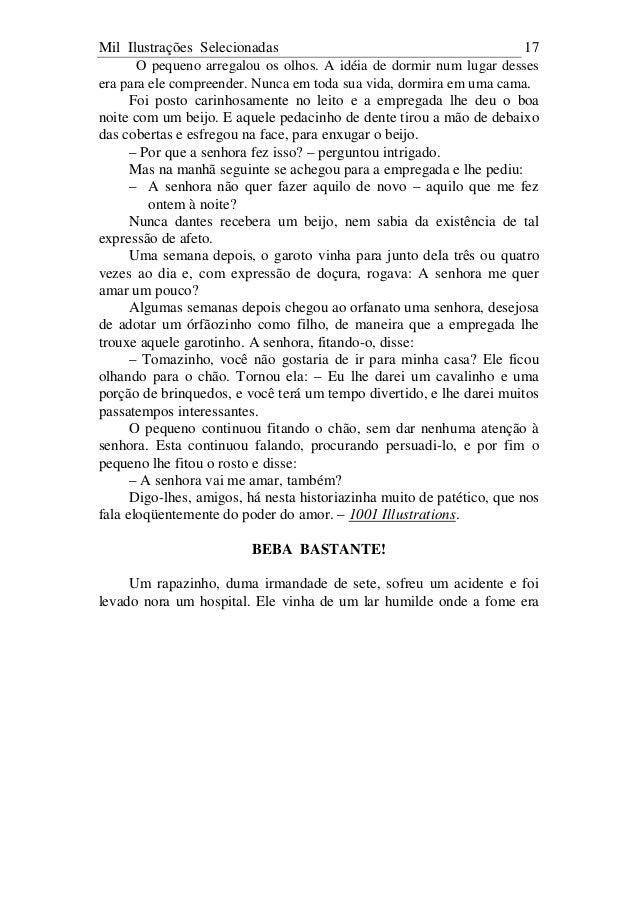 Mil Ilustrações Selecionadas 17

O pequeno arregalou os olhos. A idéia de dormir num lugar desses era para ele compreender. Nunca em toda sua vida, dormira em uma cama.

Foi posto carinhosamente no leito e a empregada lhe deu o boa noite com um beijo. E aquele pedacinho de dente tirou a mão de debaixo das cobertas e esfregou na face, para enxugar o beijo.

– Por que a senhora fez isso? – perguntou intrigado.

Mas na manhã seguinte se achegou para a empregada e lhe pediu:

– A senhora não quer fazer aquilo de novo – aquilo que me fez ontem à noite?

Nunca dantes recebera um beijo, nem sabia da existência de tal expressão de afeto.

Uma semana depois, o garoto vinha para junto dela três ou quatro vezes ao dia e, com expressão de doçura, rogava: A senhora me quer amar um pouco?

Algumas semanas depois chegou ao orfanato uma senhora, desejosa de adotar um órfãozinho como filho, de maneira que a empregada lhe trouxe aquele garotinho. A senhora, fitando-o, disse:

– Tomazinho, você não gostaria de ir para minha casa? Ele ficou olhando para o chão. Tornou ela: – Eu lhe darei um cavalinho e uma porção de brinquedos, e você terá um tempo divertido, e lhe darei muitos passatempos interessantes.

O pequeno continuou fitando o chão, sem dar nenhuma atenção à senhora. Esta continuou falando, procurando persuadi-lo, e por fim o pequeno lhe fitou o rosto e disse:

– A senhora vai me amar, também?

Digo-lhes, amigos, há nesta historiazinha muito de patético, que nos fala eloqüentemente do poder do amor. – 1001 Illustrations.

BEBA BASTANTE!

Um rapazinho, duma irmandade de sete, sofreu um acidente e foi levado nora um hospital. Ele vinha de um lar humilde onde a fome era